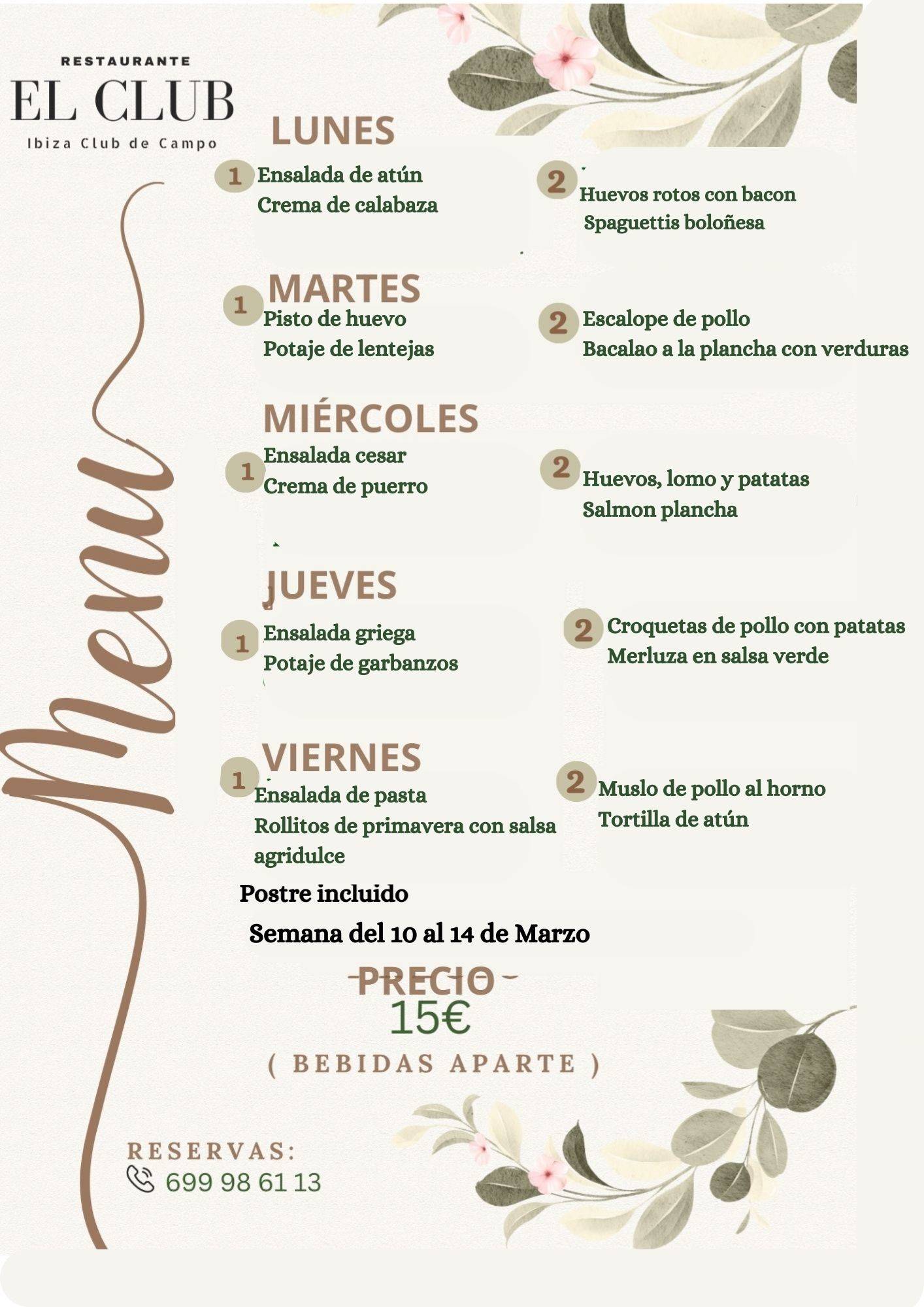 RESTAURANTE
EL CLUB
Ibiza Club de Campo

Menu

LUNES

1 Ensalada de atún
Crema de calabaza

2 Huevos rotos con bacon
Spaguettis boloñesa

MARTES

1 Pisto de huevo
Potaje de lentejas

2 Escalope de pollo
Bacalao a la plancha con verduras

MIÉRCOLES

1 Ensalada cesar
Crema de puerro

2 Huevos, lomo y patatas
Salmon plancha

JUEVES

1 Ensalada griega
Potaje de garbanzos

2 Croquetas de pollo con patatas
Merluza en salsa verde

VIERNES

1 Ensalada de pasta
Rollitos de primavera con salsa agridulce

2 Muslo de pollo al horno
Tortilla de atún

Postre incluido

Semana del 10 al 14 de Marzo

PRECIO
15€
( BEBIDAS APARTE )

RESERVAS:
699 98 61 13